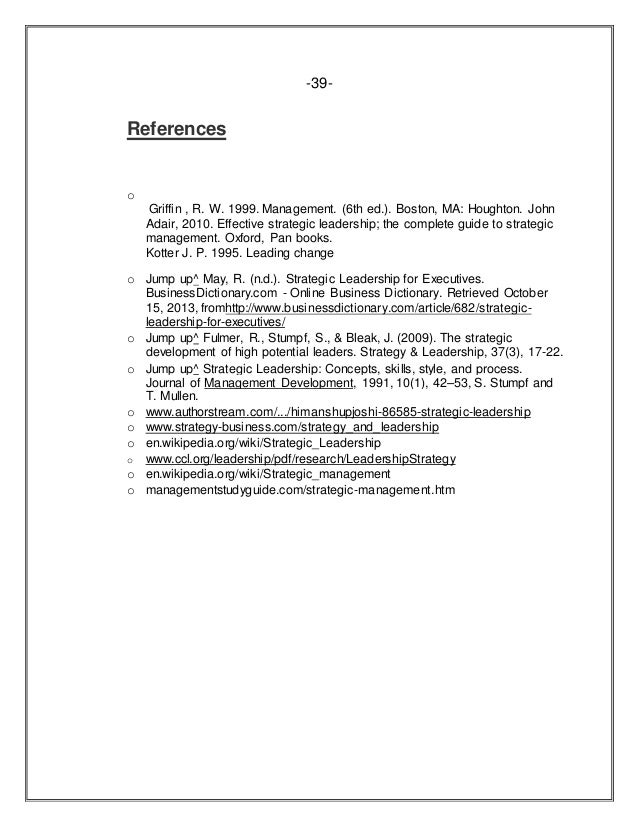 -39-

References

o
Griffin , R. W. 1999. Management. (6th ed.). Boston, MA: Houghton. John Adair, 2010. Effective strategic leadership; the complete guide to strategic management. Oxford, Pan books.
Kotter J. P. 1995. Leading change

o Jump up^ May, R. (n.d.). Strategic Leadership for Executives. BusinessDictionary.com - Online Business Dictionary. Retrieved October 15, 2013, fromhttp://www.businessdictionary.com/article/682/strategic-leadership-for-executives/
o Jump up^ Fulmer, R., Stumpf, S., & Bleak, J. (2009). The strategic development of high potential leaders. Strategy & Leadership, 37(3), 17-22.
o Jump up^ Strategic Leadership: Concepts, skills, style, and process. Journal of Management Development, 1991, 10(1), 42–53, S. Stumpf and T. Mullen.
o www.authorstream.com/.../himanshupjoshi-86585-strategic-leadership
o www.strategy-business.com/strategy_and_leadership
o en.wikipedia.org/wiki/Strategic_Leadership
o www.ccl.org/leadership/pdf/research/LeadershipStrategy
o en.wikipedia.org/wiki/Strategic_management
o managementstudyguide.com/strategic-management.htm